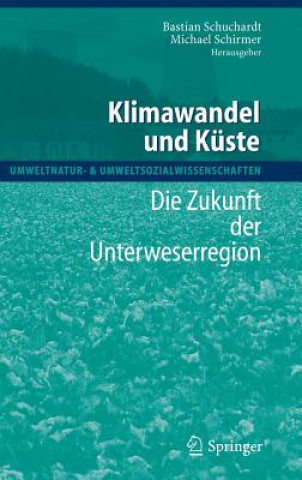 Bastian Schuchardt
Michael Schirmer
Herausgeber

Klimawandel und Küste

UMWELTNATUR- & UMWELTSOZIALWISSENSCHAFTEN

Die Zukunft der Unterweserregion

Springer